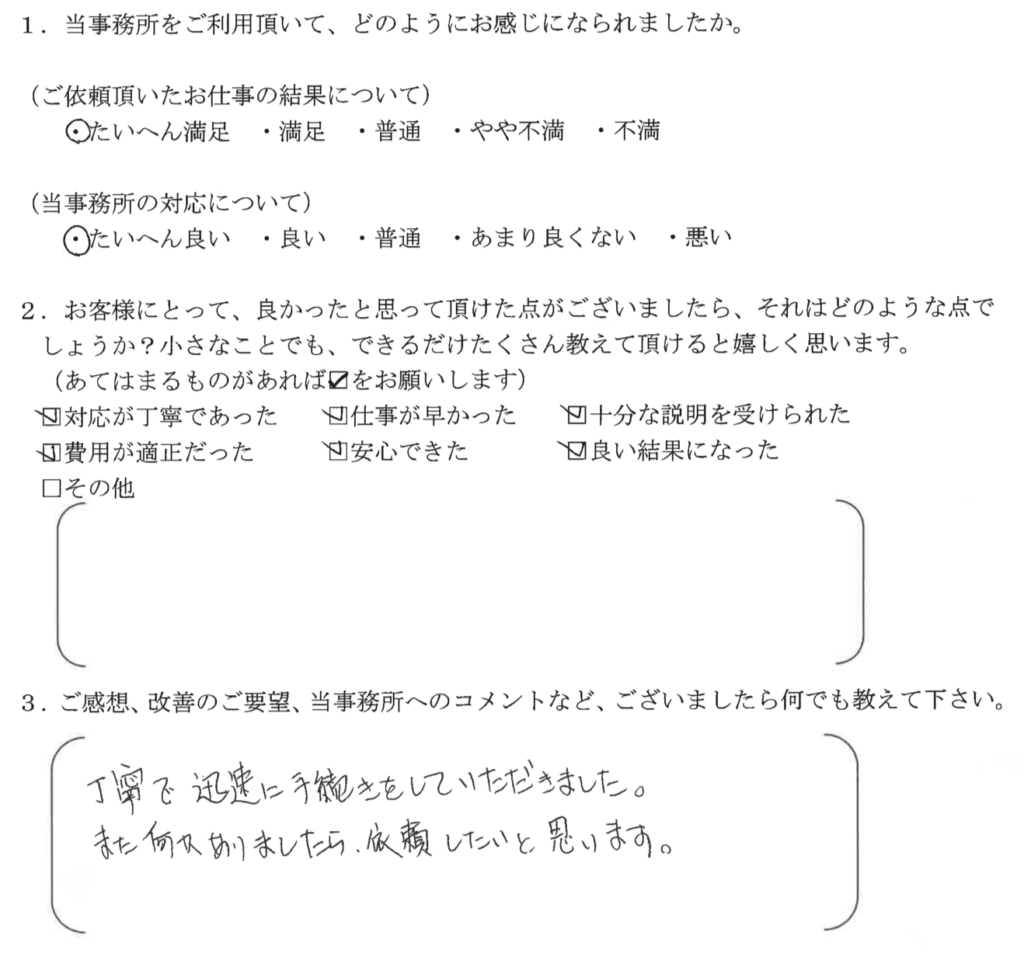 1．当事務所をご利用頂いて、どのようにお感じになられましたか。

（ご依頼頂いたお仕事の結果について）
・たいへん満足　・満足　・普通　・やや不満　・不満

（当事務所の対応について）
・たいへん良い　・良い　・普通　・あまり良くない　・悪い

2．お客様にとって、良かったと思って頂けた点がございましたら、それはどのような点でしょうか？小さなことでも、できるだけたくさん教えて頂けると嬉しく思います。
（あてはまるものがあれば☑をお願いします）
☑対応が丁寧であった　☑仕事が早かった　☑十分な説明を受けられた
☑費用が適正だった　☑安心できた　☑良い結果になった
□その他

3．ご感想、改善のご要望、当事務所へのコメントなど、ございましたら何でも教えて下さい。

丁寧で迅速に手続きをしていただきました。
また何かありましたら、依頼したいと思います。